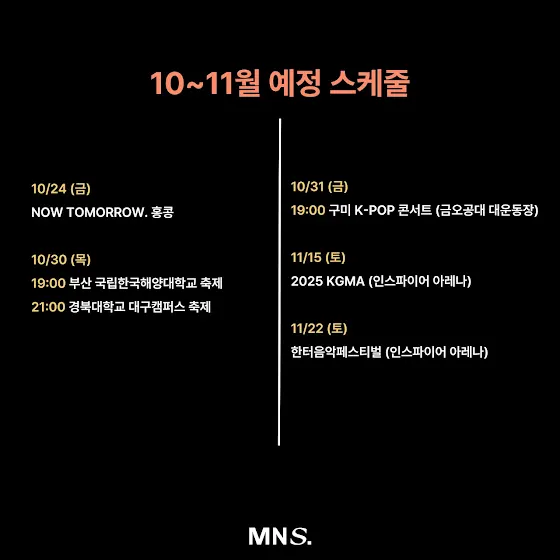 10~11월 예정 스케줄

10/24 (금)
NOW TOMORROW. 홍콩

10/30 (목)
19:00 부산 국립한국해양대학교 축제
21:00 경북대학교 대구캠퍼스 축제

10/31 (금)
19:00 구미 K-POP 콘서트 (금오공대 대운동장)

11/15 (토)
2025 KGMA (인스파이어 아레나)

11/22 (토)
한터음악페스티벌 (인스파이어 아레나)

MNS.